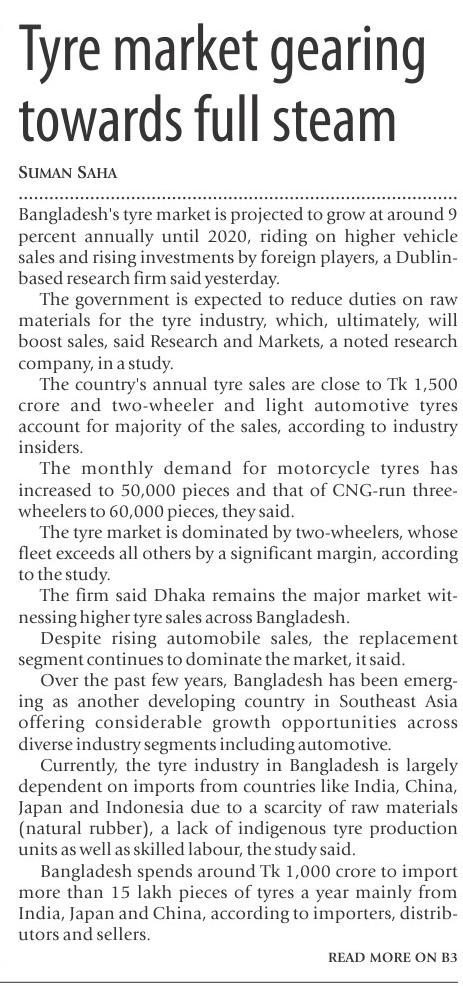 Tyre market gearing towards full steam

SUMAN SAHA

Bangladesh's tyre market is projected to grow at around 9 percent annually until 2020, riding on higher vehicle sales and rising investments by foreign players, a Dublin-based research firm said yesterday.

The government is expected to reduce duties on raw materials for the tyre industry, which, ultimately, will boost sales, said Research and Markets, a noted research company, in a study.

The country's annual tyre sales are close to Tk 1,500 crore and two-wheeler and light automotive tyres account for majority of the sales, according to industry insiders.

The monthly demand for motorcycle tyres has increased to 50,000 pieces and that of CNG-run three-wheelers to 60,000 pieces, they said.

The tyre market is dominated by two-wheelers, whose fleet exceeds all others by a significant margin, according to the study.

The firm said Dhaka remains the major market witnessing higher tyre sales across Bangladesh.

Despite rising automobile sales, the replacement segment continues to dominate the market, it said.

Over the past few years, Bangladesh has been emerging as another developing country in Southeast Asia offering considerable growth opportunities across diverse industry segments including automotive.

Currently, the tyre industry in Bangladesh is largely dependent on imports from countries like India, China, Japan and Indonesia due to a scarcity of raw materials (natural rubber), a lack of indigenous tyre production units as well as skilled labour, the study said.

Bangladesh spends around Tk 1,000 crore to import more than 15 lakh pieces of tyres a year mainly from India, Japan and China, according to importers, distributors and sellers.

READ MORE ON B3